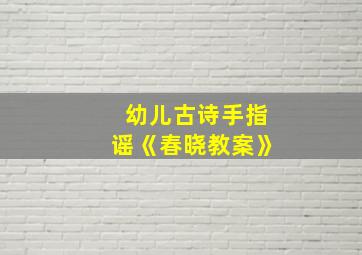 幼儿古诗手指谣《春晓教案》